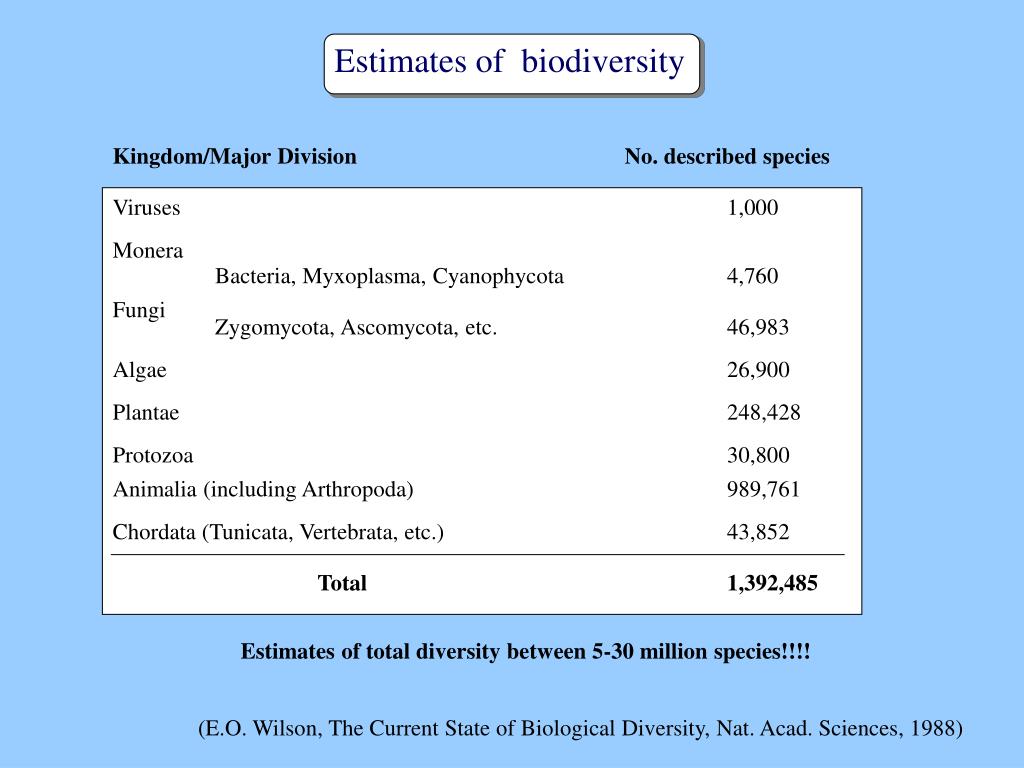 Estimates of biodiversity

| Kingdom/Major Division | No. described species |
|---|---|
| Viruses | 1,000 |
| Monera | |
| Bacteria, Myxoplasma, Cyanophycota | 4,760 |
| Fungi | |
| Zygomycota, Ascomycota, etc. | 46,983 |
| Algae | 26,900 |
| Plantae | 248,428 |
| Protozoa | 30,800 |
| Animalia (including Arthropoda) | 989,761 |
| Chordata (Tunicata, Vertebrata, etc.) | 43,852 |
| **Total** | **1,392,485** |

Estimates of total diversity between 5-30 million species!!!!

(E.O. Wilson, The Current State of Biological Diversity, Nat. Acad. Sciences, 1988)